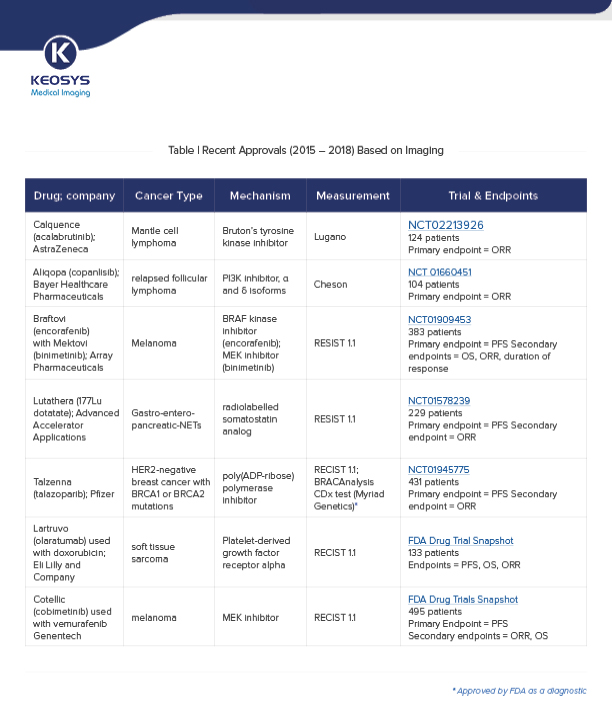 K
KEOSYS
Medical Imaging

Table I Recent Approvals (2015 – 2018) Based on Imaging

| Drug; company | Cancer Type | Mechanism | Measurement | Trial & Endpoints |
|---|---|---|---|---|
| Calquence (acalabrutinib); AstraZeneca | Mantle cell lymphoma | Bruton's tyrosine kinase inhibitor | Lugano | NCT02213926 124 patients Primary endpoint = ORR |
| Aliqopa (copanlisib); Bayer Healthcare Pharmaceuticals | relapsed follicular lymphoma | PI3K inhibitor, α and δ isoforms | Cheson | NCT 01660451 104 patients Primary endpoint = ORR |
| Braftovi (encorafenib) with Mektovi (binimetinib); Array Pharmaceuticals | Melanoma | BRAF kinase inhibitor (encorafenib); MEK inhibitor (binimetinib) | RESIST 1.1 | NCT01909453 383 patients Primary endpoint = PFS Secondary endpoints = OS, ORR, duration of response |
| Lutathera (177Lu dotatate); Advanced Accelerator Applications | Gastro-entero-pancreatic-NETs | radiolabelled somatostatin analog | RESIST 1.1 | NCT01578239 229 patients Primary endpoint = PFS Secondary endpoint = ORR |
| Talzenna (talazoparib); Pfizer | HER2-negative breast cancer with BRCA1 or BRCA2 mutations | poly(ADP-ribose) polymerase inhibitor | RECIST 1.1; BRACAnalysis CDx test (Myriad Genetics)* | NCT01945775 431 patients Primary endpoint = PFS Secondary endpoint = ORR |
| Lartruvo (olaratumab) used with doxorubicin; Eli Lilly and Company | soft tissue sarcoma | Platelet-derived growth factor receptor alpha | RECIST 1.1 | FDA Drug Trial Snapshot 133 patients Endpoints = PFS, OS, ORR |
| Cotellic (cobimetinib) used with vemurafenib Genentech | melanoma | MEK inhibitor | RECIST 1.1 | FDA Drug Trials Snapshot 495 patients Primary Endpoint = PFS Secondary endpoints = ORR, OS |

* Approved by FDA as a diagnostic